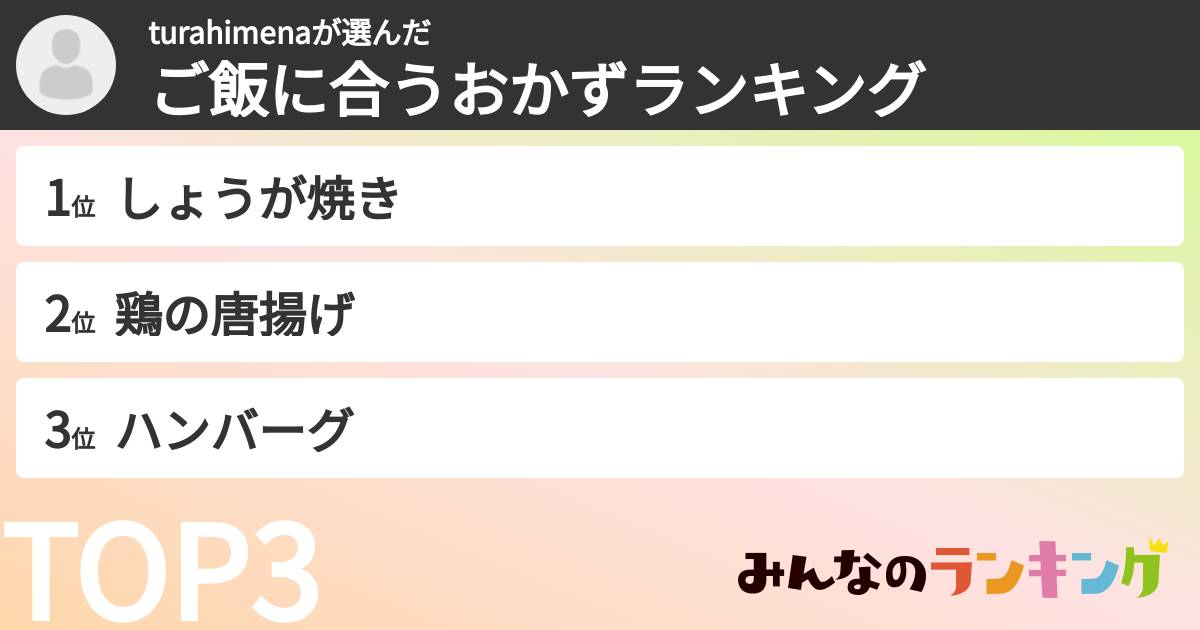 turahimenaが選んだ
ご飯に合うおかずランキング

1位 しょうが焼き

2位 鶏の唐揚げ

3位 ハンバーグ

TOP3

みんなのランキング